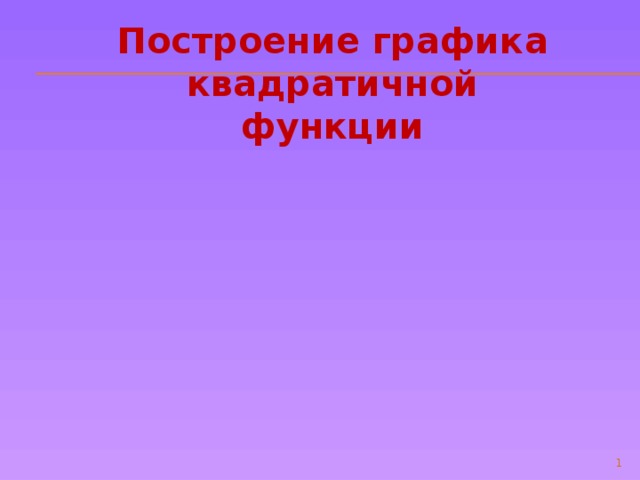 Построение графика квадратичной функции

1